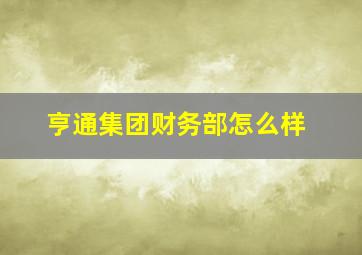 亨通集团财务部怎么样